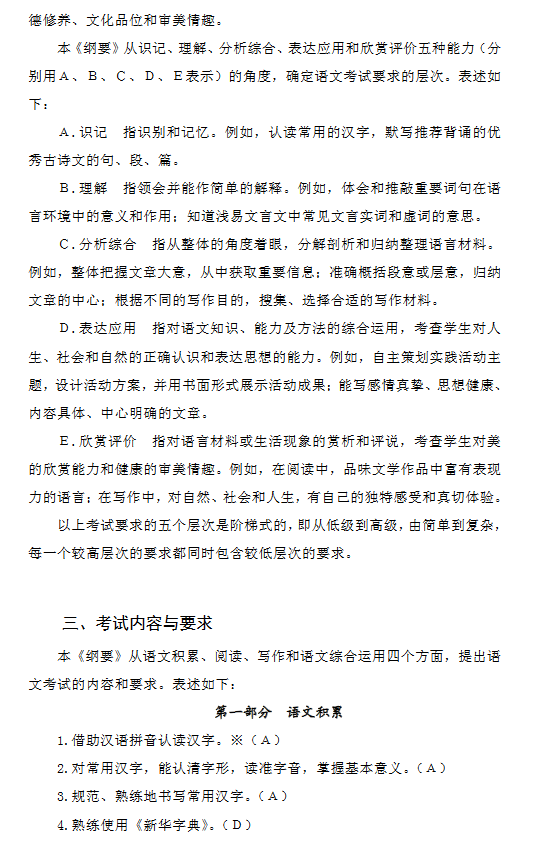 德修养、文化品位和审美情趣。

本《纲要》从识记、理解、分析综合、表达应用和欣赏评价五种能力（分别用A、B、C、D、E表示）的角度，确定语文考试要求的层次。表述如下：

A.识记　指识别和记忆。例如，认读常用的汉字，默写推荐背诵的优秀古诗文的句、段、篇。

B.理解　指领会并能作简单的解释。例如，体会和推敲重要词句在语言环境中的意义和作用；知道浅易文言文中常见文言实词和虚词的意思。

C.分析综合　指从整体的角度着眼，分解剖析和归纳整理语言材料。例如，整体把握文章大意，从中获取重要信息；准确概括段意或层意，归纳文章的中心；根据不同的写作目的，搜集、选择合适的写作材料。

D.表达应用　指对语文知识、能力及方法的综合运用，考查学生对人生、社会和自然的正确认识和表达思想的能力。例如，自主策划实践活动主题，设计活动方案，并用书面形式展示活动成果；能写感情真挚、思想健康、内容具体、中心明确的文章。

E.欣赏评价　指对语言材料或生活现象的赏析和评说，考查学生对美的欣赏能力和健康的审美情趣。例如，在阅读中，品味文学作品中富有表现力的语言；在写作中，对自然、社会和人生，有自己的独特感受和真切体验。

以上考试要求的五个层次是阶梯式的，即从低级到高级，由简单到复杂，每一个较高层次的要求都同时包含较低层次的要求。

三、考试内容与要求

本《纲要》从语文积累、阅读、写作和语文综合运用四个方面，提出语文考试的内容和要求。表述如下：

第一部分　语文积累

1.借助汉语拼音认读汉字。※（A）

2.对常用汉字，能认清字形，读准字音，掌握基本意义。（A）

3.规范、熟练地书写常用汉字。（A）

4.熟练使用《新华字典》。（D）